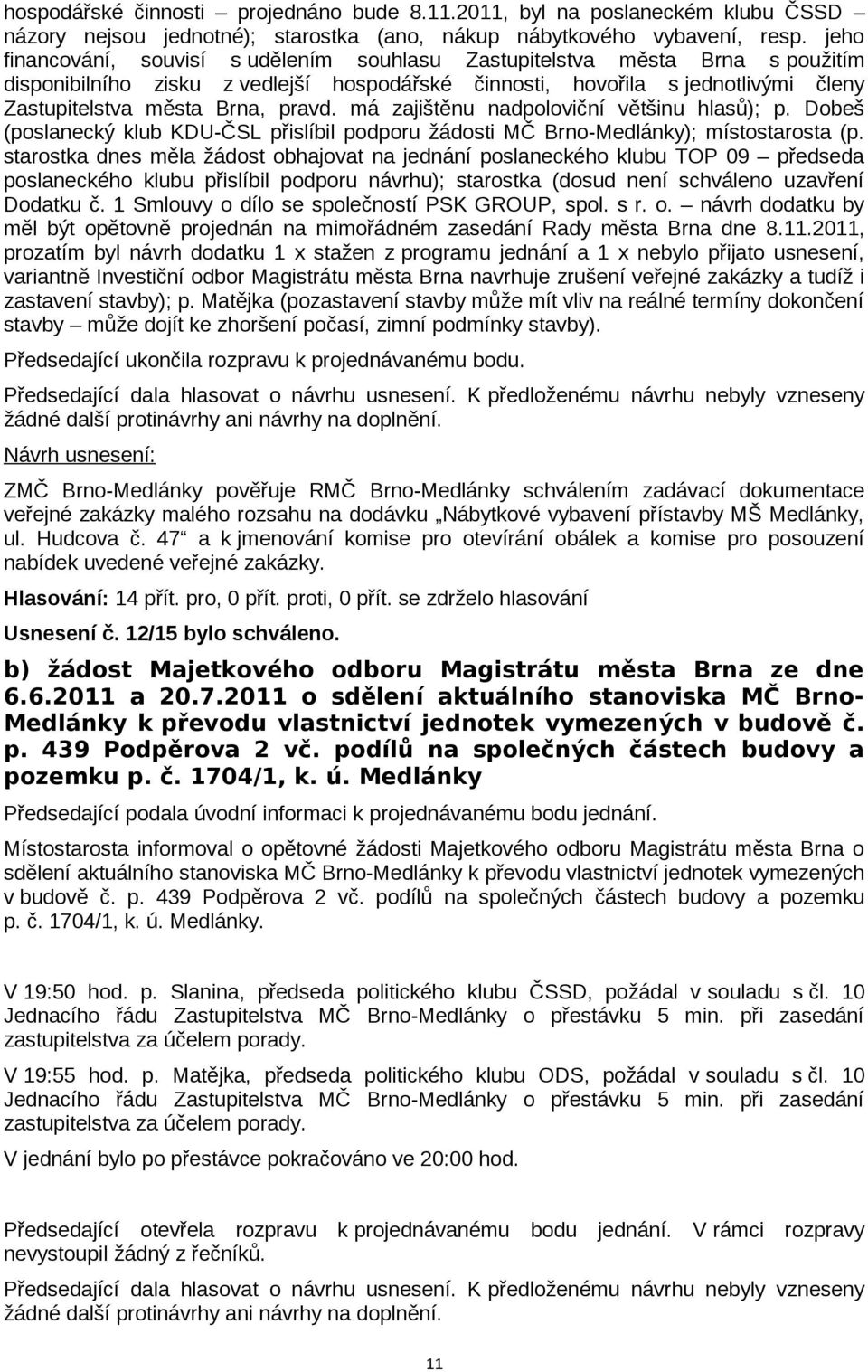 hospodářské činnosti – projednáno bude 8.11.2011, byl na poslaneckém klubu ČSSD – názory nejsou jednotné); starostka (ano, nákup nábytkového vybavení, resp. jeho financování, souvisí s udělením souhlasu Zastupitelstva města Brna s použitím disponibilního zisku z vedlejší hospodářské činnosti, hovořila s jednotlivými členy Zastupitelstva města Brna, pravd. má zajištěnu nadpoloviční většinu hlasů); p. Dobeš (poslanecký klub KDU-ČSL přislíbil podporu žádosti MČ Brno-Medlánky); místostarosta (p. starostka dnes měla žádost obhajovat na jednání poslaneckého klubu TOP 09 – předseda poslaneckého klubu přislíbil podporu návrhu); starostka (dosud není schváleno uzavření Dodatku č. 1 Smlouvy o dílo se společností PSK GROUP, spol. s r. o. – návrh dodatku by měl být opětovně projednán na mimořádném zasedání Rady města Brna dne 8.11.2011, prozatím byl návrh dodatku 1 x stažen z programu jednání a 1 x nebylo přijato usnesení, variantně Investiční odbor Magistrátu města Brna navrhuje zrušení veřejné zakázky a tudíž i zastavení stavby); p. Matějka (pozastavení stavby může mít vliv na reálné termíny dokončení stavby – může dojít ke zhoršení počasí, zimní podmínky stavby).

Předsedající ukončila rozpravu k projednávanému bodu.

Předsedající dala hlasovat o návrhu usnesení. K předloženému návrhu nebyly vzneseny žádné další protinávrhy ani návrhy na doplnění.

Návrh usnesení:

ZMČ Brno-Medlánky pověřuje RMČ Brno-Medlánky schválením zadávací dokumentace veřejné zakázky malého rozsahu na dodávku „Nábytkové vybavení přístavby MŠ Medlánky, ul. Hudcova č. 47“ a k jmenování komise pro otevírání obálek a komise pro posouzení nabídek uvedené veřejné zakázky.

Hlasování: 14 přít. pro, 0 přít. proti, 0 přít. se zdrželo hlasování

Usnesení č. 12/15 bylo schváleno.

b) žádost Majetkového odboru Magistrátu města Brna ze dne 6.6.2011 a 20.7.2011 o sdělení aktuálního stanoviska MČ Brno-Medlánky k převodu vlastnictví jednotek vymezených v budově č. p. 439 Podpěrova 2 vč. podílů na společných částech budovy a pozemku p. č. 1704/1, k. ú. Medlánky

Předsedající podala úvodní informaci k projednávanému bodu jednání.

Místostarosta informoval o opětovné žádosti Majetkového odboru Magistrátu města Brna o sdělení aktuálního stanoviska MČ Brno-Medlánky k převodu vlastnictví jednotek vymezených v budově č. p. 439 Podpěrova 2 vč. podílů na společných částech budovy a pozemku p. č. 1704/1, k. ú. Medlánky.

V 19:50 hod. p. Slanina, předseda politického klubu ČSSD, požádal v souladu s čl. 10 Jednacího řádu Zastupitelstva MČ Brno-Medlánky o přestávku 5 min. při zasedání zastupitelstva za účelem porady.

V 19:55 hod. p. Matějka, předseda politického klubu ODS, požádal v souladu s čl. 10 Jednacího řádu Zastupitelstva MČ Brno-Medlánky o přestávku 5 min. při zasedání zastupitelstva za účelem porady.

V jednání bylo po přestávce pokračováno ve 20:00 hod.

Předsedající otevřela rozpravu k projednávanému bodu jednání. V rámci rozpravy nevystoupil žádný z řečníků.

Předsedající dala hlasovat o návrhu usnesení. K předloženému návrhu nebyly vzneseny žádné další protinávrhy ani návrhy na doplnění.

11